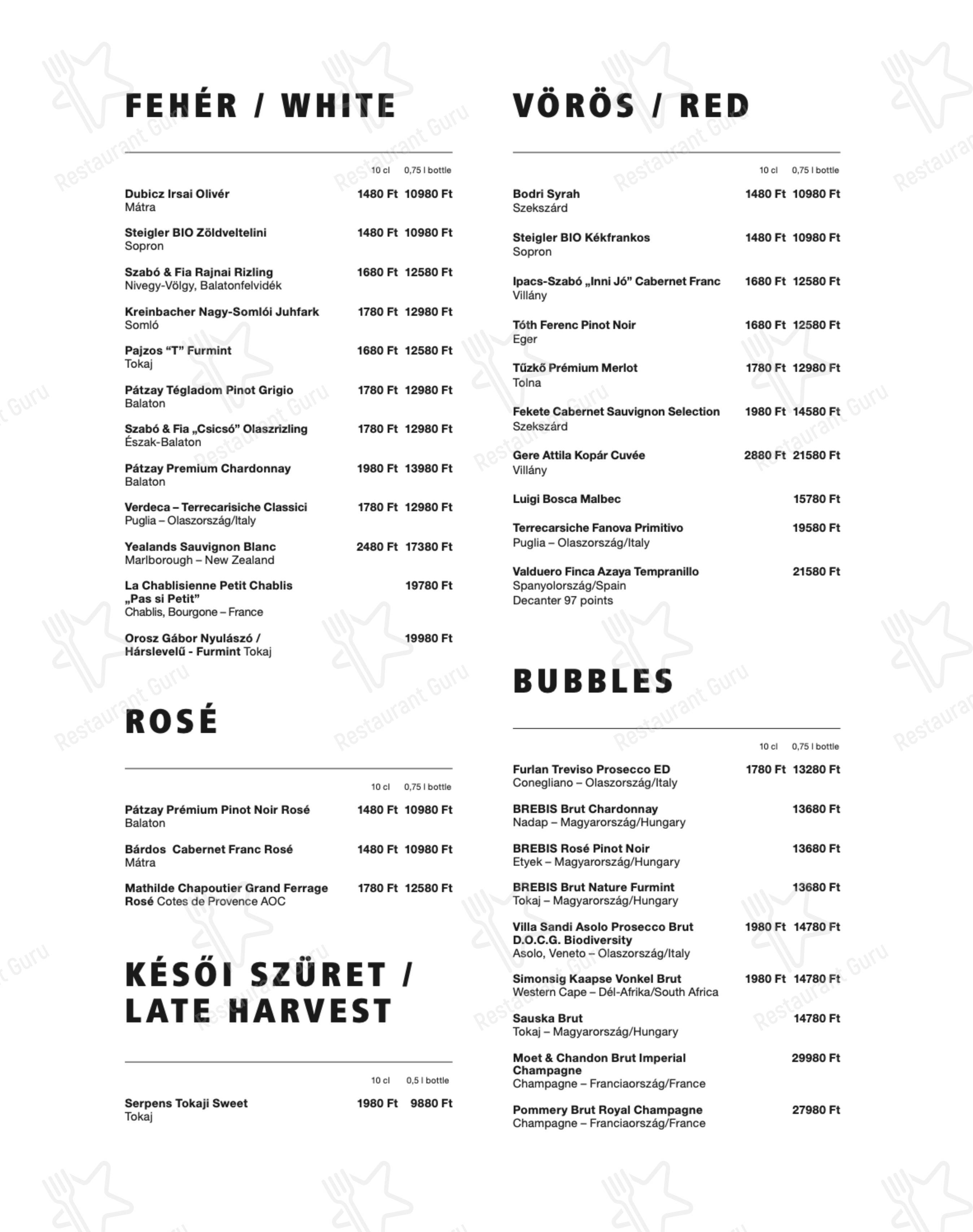 FEHÉR / WHITE

10 cl 0,75 l bottle

Dubicz Irsai Olivér 1480 Ft 10980 Ft
Mátra

Steigler BIO Zöldveltelini 1480 Ft 10980 Ft
Sopron

Szabó & Fia Rajnai Rizling 1680 Ft 12580 Ft
Nivegy-Völgy, Balatonfelvidék

Kreinbacher Nagy-Somlói Juhfark 1780 Ft 12980 Ft
Somló

Pajzos “T” Furmint 1680 Ft 12580 Ft
Tokaj

Pátzay Tégladom Pinot Grigio 1780 Ft 12980 Ft
Balaton

Szabó & Fia „Csicsó” Olaszrizling 1780 Ft 12980 Ft
Észak-Balaton

Pátzay Premium Chardonnay 1980 Ft 13980 Ft
Balaton

Verdeca – Terrecarisiche Classici 1780 Ft 12980 Ft
Puglia – Olaszország/Italy

Yealands Sauvignon Blanc 2480 Ft 17380 Ft
Marlborough – New Zealand

La Chablisienne Petit Chablis „Pas si Petit” 19780 Ft
Chablis, Bourgone – France

Orosz Gábor Nyulászó / Hárslevelű - Furmint Tokaj 19980 Ft

ROSÉ

10 cl 0,75 l bottle

Pátzay Prémium Pinot Noir Rosé 1480 Ft 10980 Ft
Balaton

Bárdos Cabernet Franc Rosé 1480 Ft 10980 Ft
Mátra

Mathilde Chapoutier Grand Ferrage Rosé Cotes de Provence AOC 1780 Ft 12580 Ft

KÉSŐI SZÜRET / LATE HARVEST

10 cl 0,5 l bottle

Serpens Tokaji Sweet 1980 Ft 9880 Ft
Tokaj

VÖRÖS / RED

10 cl 0,75 l bottle

Bodri Syrah 1480 Ft 10980 Ft
Szekszárd

Steigler BIO Kékfrankos 1480 Ft 10980 Ft
Sopron

Ipacs-Szabó „Inni Jó” Cabernet Franc 1680 Ft 12580 Ft
Villány

Tóth Ferenc Pinot Noir 1680 Ft 12580 Ft
Eger

Tűzkő Prémium Merlot 1780 Ft 12980 Ft
Tolna

Fekete Cabernet Sauvignon Selection 1980 Ft 14580 Ft
Szekszárd

Gere Attila Kopár Cuvée 2880 Ft 21580 Ft
Villány

Luigi Bosca Malbec 15780 Ft

Terrecarsiche Fanova Primitivo 19580 Ft
Puglia – Olaszország/Italy

Valduero Finca Azaya Tempranillo 21580 Ft
Spanyolország/Spain
Decanter 97 points

BUBBLES

10 cl 0,75 l bottle

Furlan Treviso Prosecco ED 1780 Ft 13280 Ft
Conegliano – Olaszország/Italy

BREBIS Brut Chardonnay 13680 Ft
Nadap – Magyarország/Hungary

BREBIS Rosé Pinot Noir 13680 Ft
Etyek – Magyarország/Hungary

BREBIS Brut Nature Furmint 13680 Ft
Tokaj – Magyarország/Hungary

Villa Sandi Asolo Prosecco Brut D.O.C.G. Biodiversity 1980 Ft 14780 Ft
Asolo, Veneto – Olaszország/Italy

Simonsig Kaapse Vonkel Brut 1980 Ft 14780 Ft
Western Cape – Dél-Afrika/South Africa

Sauska Brut 14780 Ft
Tokaj – Magyarország/Hungary

Moet & Chandon Brut Imperial Champagne 29980 Ft
Champagne – Franciaország/France

Pommery Brut Royal Champagne 27980 Ft
Champagne – Franciaország/France